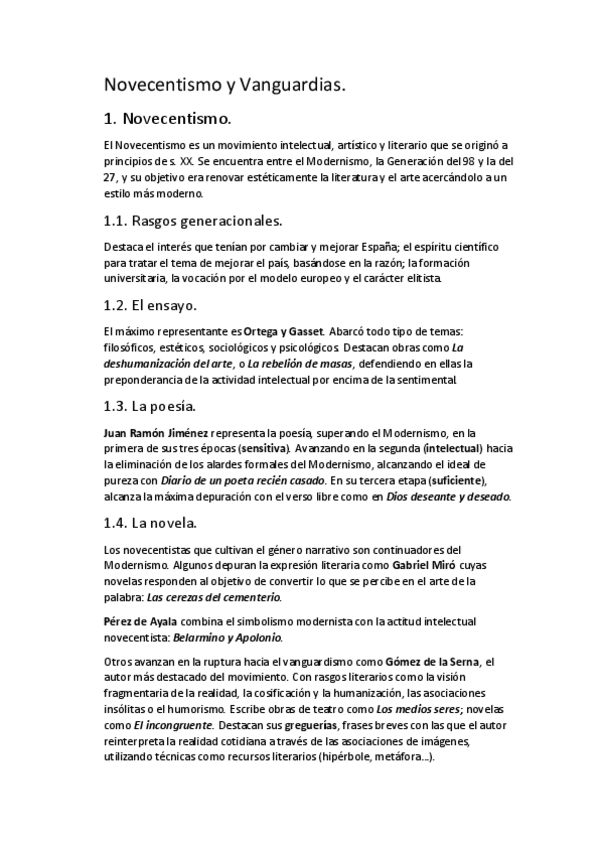 Novecentismo y Vanguardias.

1. Novecentismo.

El Novecentismo es un movimiento intelectual, artístico y literario que se originó a principios de s. XX. Se encuentra entre el Modernismo, la Generación del 98 y la del 27, y su objetivo era renovar estéticamente la literatura y el arte acercándolo a un estilo más moderno.

1.1. Rasgos generacionales.

Destaca el interés que tenían por cambiar y mejorar España; el espíritu científico para tratar el tema de mejorar el país, basándose en la razón; la formación universitaria, la vocación por el modelo europeo y el carácter elitista.

1.2. El ensayo.

El máximo representante es Ortega y Gasset. Abarcó todo tipo de temas: filosóficos, estéticos, sociológicos y psicológicos. Destacan obras como La deshumanización del arte, o La rebelión de masas, defendiendo en ellas la preponderancia de la actividad intelectual por encima de la sentimental.

1.3. La poesía.

Juan Ramón Jiménez representa la poesía, superando el Modernismo, en la primera de sus tres épocas (sensitiva). Avanzando en la segunda (intelectual) hacia la eliminación de los alardes formales del Modernismo, alcanzando el ideal de pureza con Diario de un poeta recién casado. En su tercera etapa (suficiente), alcanza la máxima depuración con el verso libre como en Dios deseante y deseado.

1.4. La novela.

Los novecentistas que cultivan el género narrativo son continuadores del Modernismo. Algunos depuran la expresión literaria como Gabriel Miró cuyas novelas responden al objetivo de convertir lo que se percibe en el arte de la palabra: Las cerezas del cementerio.

Pérez de Ayala combina el simbolismo modernista con la actitud intelectual novecentista: Belarmino y Apolonio.

Otros avanzan en la ruptura hacia el vanguardismo como Gómez de la Serna, el autor más destacado del movimiento. Con rasgos literarios como la visión fragmentaria de la realidad, la cosificación y la humanización, las asociaciones insólitas o el humorismo. Escribe obras de teatro como Los medios seres; novelas como El incongruente. Destacan sus greguerías, frases breves con las que el autor reinterpreta la realidad cotidiana a través de las asociaciones de imágenes, utilizando técnicas como recursos literarios (hipérbole, metáfora...).